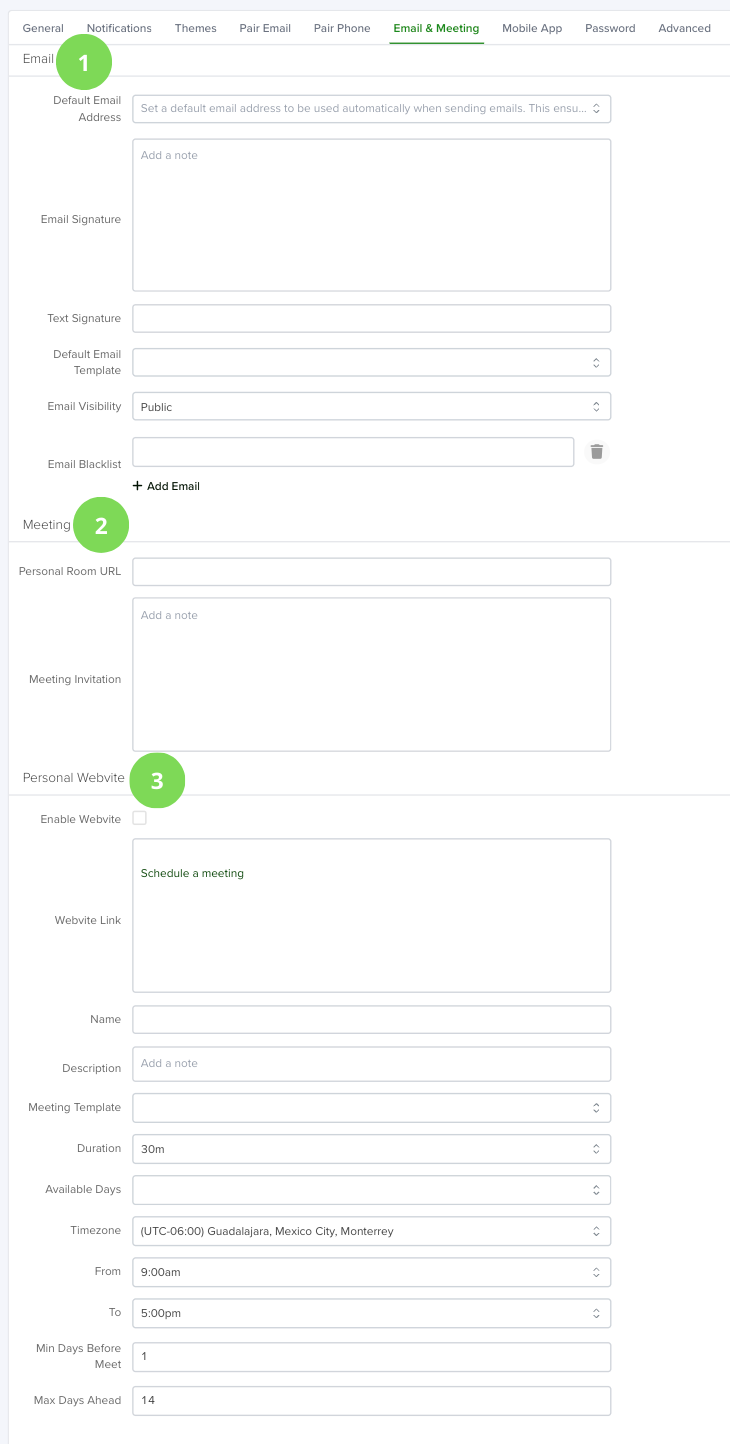 General Notifications Themes Pair Email Pair Phone Email & Meeting Mobile App Password Advanced

Email 1

Default Email Address
Set a default email address to be used automatically when sending emails. This ensu...

Email Signature
Add a note

Text Signature

Default Email Template

Email Visibility
Public

Email Blacklist

+ Add Email

Meeting 2

Personal Room URL

Meeting Invitation
Add a note

Personal Webvite 3

Enable Webvite

Webvite Link
Schedule a meeting

Name

Description
Add a note

Meeting Template

Duration
30m

Available Days

Timezone
(UTC-06:00) Guadalajara, Mexico City, Monterrey

From
9:00am

To
5:00pm

Min Days Before Meet
1

Max Days Ahead
14